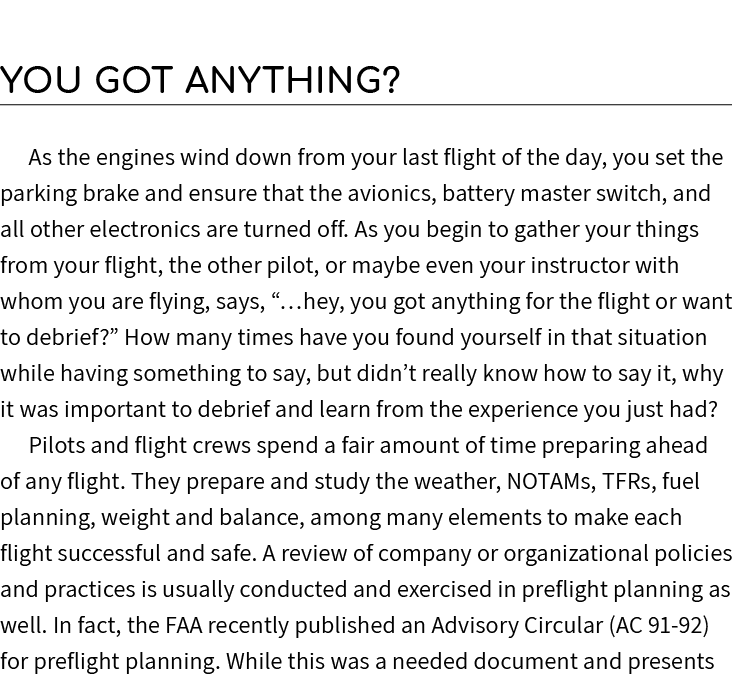 YOU GOT ANYTHING?

As the engines wind down from your last flight of the day, you set the parking brake and ensure that the avionics, battery master switch, and all other electronics are turned off. As you begin to gather your things from your flight, the other pilot, or maybe even your instructor with whom you are flying, says, “…hey, you got anything for the flight or want to debrief?” How many times have you found yourself in that situation while having something to say, but didn’t really know how to say it, why it was important to debrief and learn from the experience you just had?

Pilots and flight crews spend a fair amount of time preparing ahead of any flight. They prepare and study the weather, NOTAMs, TFRs, fuel planning, weight and balance, among many elements to make each flight successful and safe. A review of company or organizational policies and practices is usually conducted and exercised in preflight planning as well. In fact, the FAA recently published an Advisory Circular (AC 91-92) for preflight planning. While this was a needed document and presents